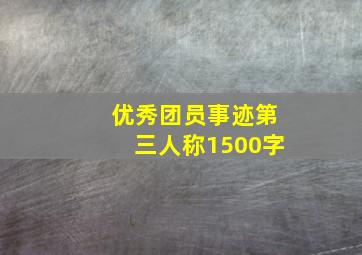 优秀团员事迹第三人称1500字